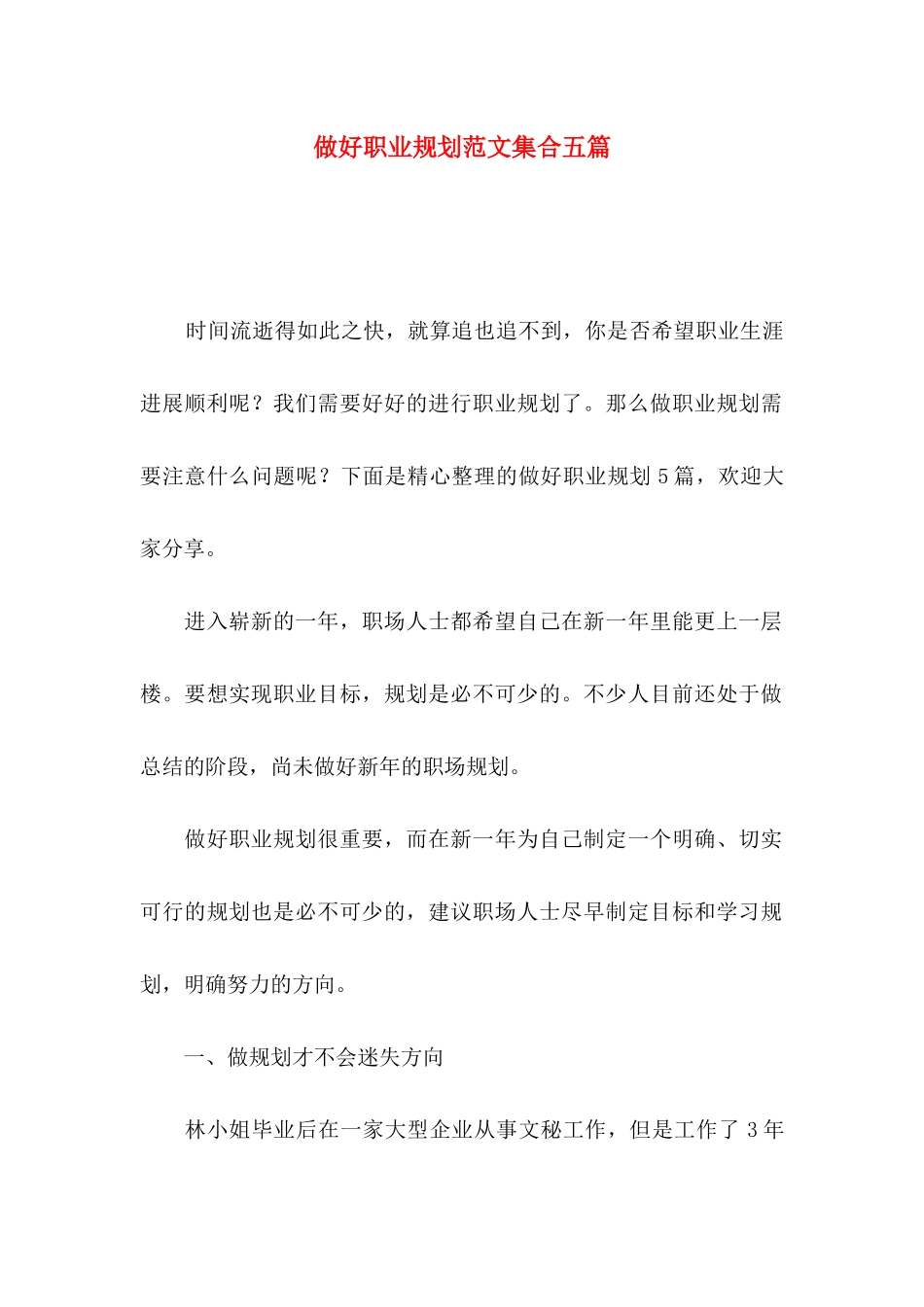 做好职业规划范文集合五篇

时间流逝得如此之快，就算追也追不到，你是否希望职业生涯进展顺利呢？我们需要好好的进行职业规划了。那么做职业规划需要注意什么问题呢？下面是精心整理的做好职业规划5篇，欢迎大家分享。

进入崭新的一年，职场人士都希望自己在新一年里能更上一层楼。要想实现职业目标，规划是必不可少的。不少人目前还处于做总结的阶段，尚未做好新年的职场规划。

做好职业规划很重要，而在新一年为自己制定一个明确、切实可行的规划也是必不可少的，建议职场人士尽早制定目标和学习规划，明确努力的方向。

一、做规划才不会迷失方向

林小姐毕业后在一家大型企业从事文秘工作，但是工作了3年